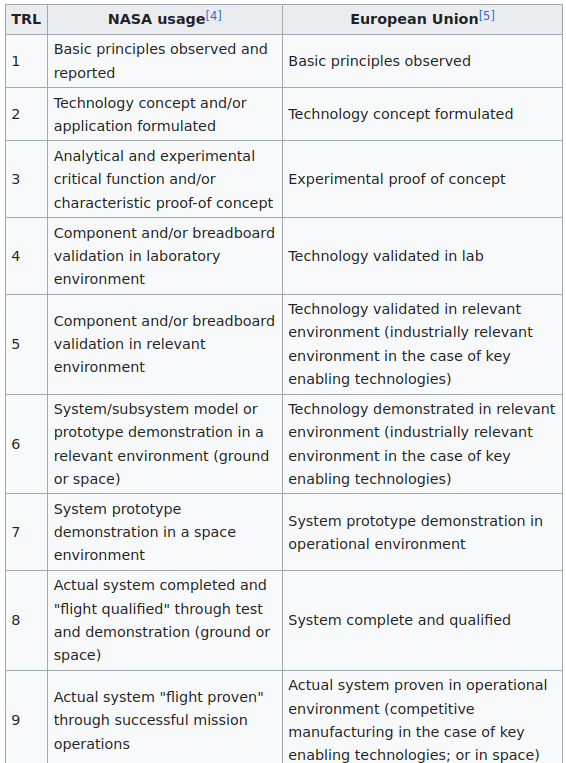 | TRL | NASA usage[4] | European Union[5] |
|---|---|---|
| 1 | Basic principles observed and reported | Basic principles observed |
| 2 | Technology concept and/or application formulated | Technology concept formulated |
| 3 | Analytical and experimental critical function and/or characteristic proof-of concept | Experimental proof of concept |
| 4 | Component and/or breadboard validation in laboratory environment | Technology validated in lab |
| 5 | Component and/or breadboard validation in relevant environment | Technology validated in relevant environment (industrially relevant environment in the case of key enabling technologies) |
| 6 | System/subsystem model or prototype demonstration in a relevant environment (ground or space) | Technology demonstrated in relevant environment (industrially relevant environment in the case of key enabling technologies) |
| 7 | System prototype demonstration in a space environment | System prototype demonstration in operational environment |
| 8 | Actual system completed and "flight qualified" through test and demonstration (ground or space) | System complete and qualified |
| 9 | Actual system "flight proven" through successful mission operations | Actual system proven in operational environment (competitive manufacturing in the case of key enabling technologies; or in space) |